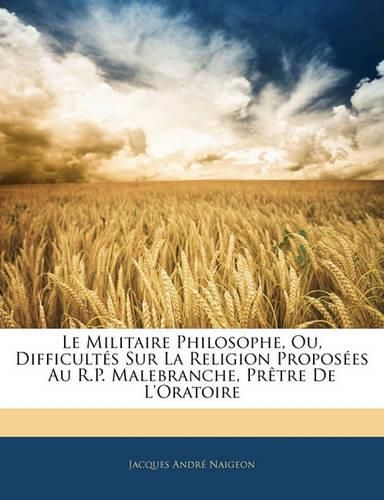 Le Militaire Philosophe, Ou, Difficultés Sur La Religion Proposées Au R.P. Malebranche, Prêtre De L'Oratoire

Jacques André Naigeon